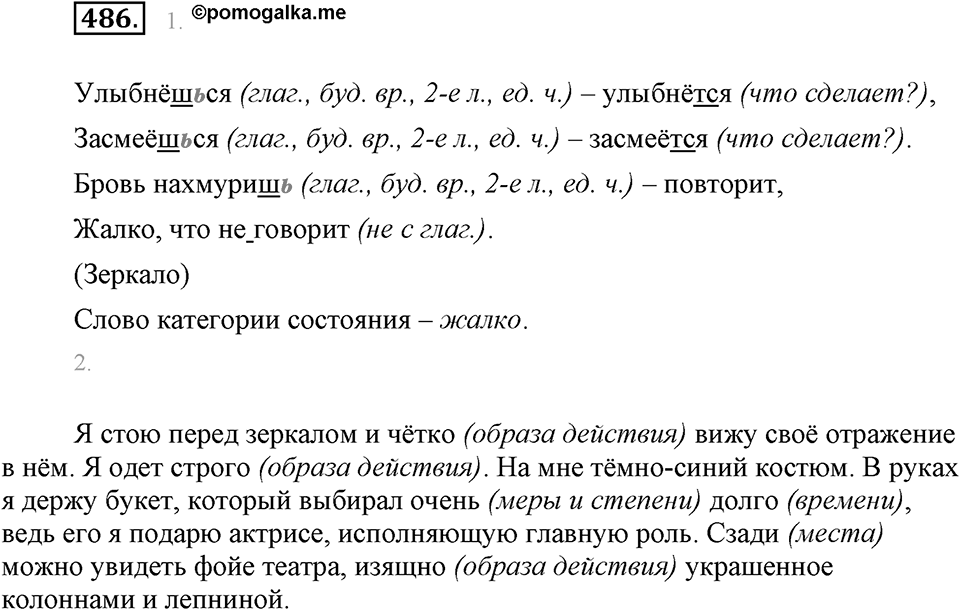 486. 1. ©pomogalka.me

Улыбнёшься (глаг., буд. вр., 2-е л., ед. ч.) – улыбнётся (что сделает?),

Засмеёшься (глаг., буд. вр., 2-е л., ед. ч.) – засмеётся (что сделает?).

Бровь нахмуришь (глаг., буд. вр., 2-е л., ед. ч.) – повторит,

Жалко, что не говорит (не с глаг.).

(Зеркало)

Слово категории состояния – жалко.

2.

Я стою перед зеркалом и чётко (образа действия) вижу своё отражение в нём. Я одет строго (образа действия). На мне тёмно-синий костюм. В руках я держу букет, который выбирал очень (меры и степени) долго (времени), ведь его я подарю актрисе, исполняющую главную роль. Сзади (места) можно увидеть фойе театра, изящно (образа действия) украшенное колоннами и лепниной.